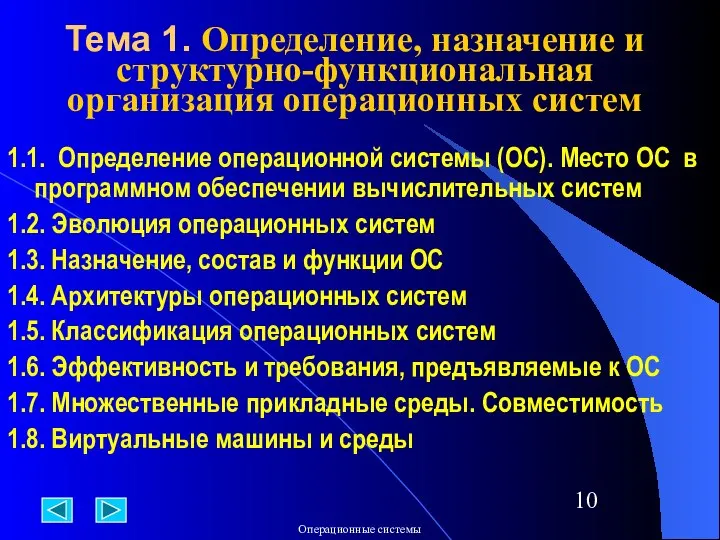 Тема 1. Определение, назначение и структурно-функциональная организация операционных систем

1.1. Определение операционной системы (ОС). Место ОС в программном обеспечении вычислительных систем

1.2. Эволюция операционных систем

1.3. Назначение, состав и функции ОС

1.4. Архитектуры операционных систем

1.5. Классификация операционных систем

1.6. Эффективность и требования, предъявляемые к ОС

1.7. Множественные прикладные среды. Совместимость

1.8. Виртуальные машины и среды

10

Операционные системы